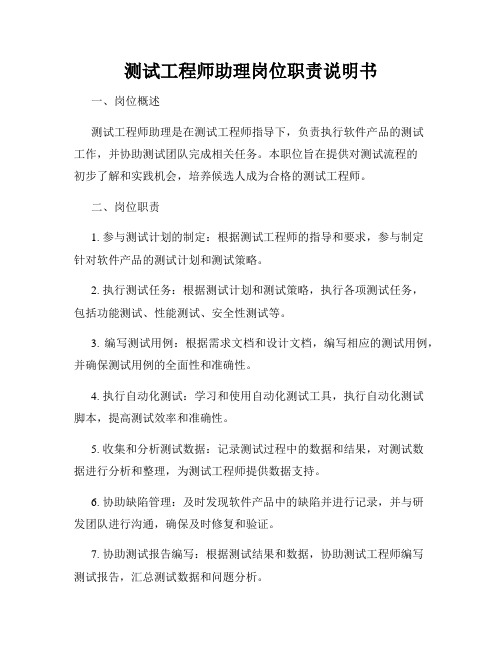 测试工程师助理岗位职责说明书

一、岗位概述

测试工程师助理是在测试工程师指导下，负责执行软件产品的测试工作，并协助测试团队完成相关任务。本职位旨在提供对测试流程的初步了解和实践机会，培养候选人成为合格的测试工程师。

二、岗位职责

1. 参与测试计划的制定：根据测试工程师的指导和要求，参与制定针对软件产品的测试计划和测试策略。

2. 执行测试任务：根据测试计划和测试策略，执行各项测试任务，包括功能测试、性能测试、安全性测试等。

3. 编写测试用例：根据需求文档和设计文档，编写相应的测试用例，并确保测试用例的全面性和准确性。

4. 执行自动化测试：学习和使用自动化测试工具，执行自动化测试脚本，提高测试效率和准确性。

5. 收集和分析测试数据：记录测试过程中的数据和结果，对测试数据进行分析和整理，为测试工程师提供数据支持。

6. 协助缺陷管理：及时发现软件产品中的缺陷并进行记录，并与研发团队进行沟通，确保及时修复和验证。

7. 协助测试报告编写：根据测试结果和数据，协助测试工程师编写测试报告，汇总测试数据和问题分析。